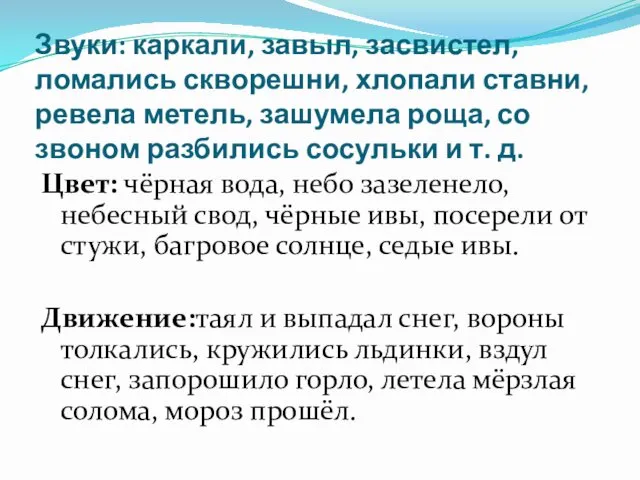 Звуки: каркали, завыл, засвистел, ломались скворешни, хлопали ставни, ревела метель, зашумела роща, со звоном разбились сосульки и т. д.

Цвет: чёрная вода, небо зазеленело, небесный свод, чёрные ивы, посерели от стужи, багровое солнце, седые ивы.

Движение:таял и выпадал снег, вороны толкались, кружились льдинки, вздул снег, запорошило горло, летела мёрзлая солома, мороз прошёл.